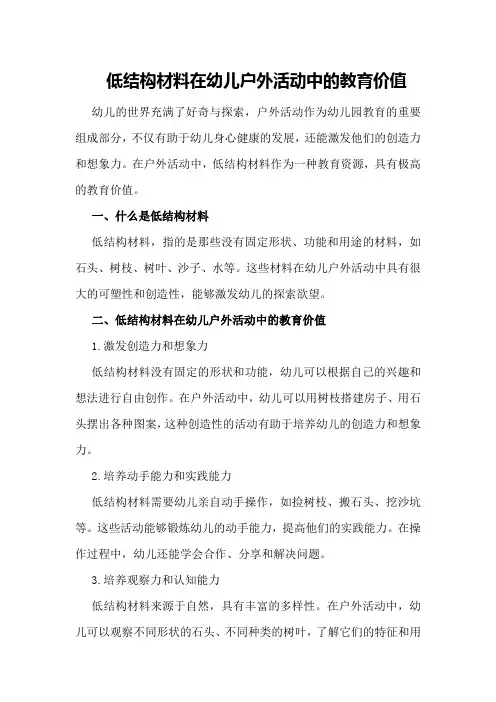 低结构材料在幼儿户外活动中的教育价值

幼儿的世界充满了好奇与探索，户外活动作为幼儿园教育的重要组成部分，不仅有助于幼儿身心健康的发展，还能激发他们的创造力和想象力。在户外活动中，低结构材料作为一种教育资源，具有极高的教育价值。

一、什么是低结构材料

低结构材料，指的是那些没有固定形状、功能和用途的材料，如石头、树枝、树叶、沙子、水等。这些材料在幼儿户外活动中具有很大的可塑性和创造性，能够激发幼儿的探索欲望。

二、低结构材料在幼儿户外活动中的教育价值

1.激发创造力和想象力

低结构材料没有固定的形状和功能，幼儿可以根据自己的兴趣和想法进行自由创作。在户外活动中，幼儿可以用树枝搭建房子、用石头摆出各种图案，这种创造性的活动有助于培养幼儿的创造力和想象力。

2.培养动手能力和实践能力

低结构材料需要幼儿亲自动手操作，如捡树枝、搬石头、挖沙坑等。这些活动能够锻炼幼儿的动手能力，提高他们的实践能力。在操作过程中，幼儿还能学会合作、分享和解决问题。

3.培养观察力和认知能力

低结构材料来源于自然，具有丰富的多样性。在户外活动中，幼儿可以观察不同形状的石头、不同种类的树叶，了解它们的特征和用